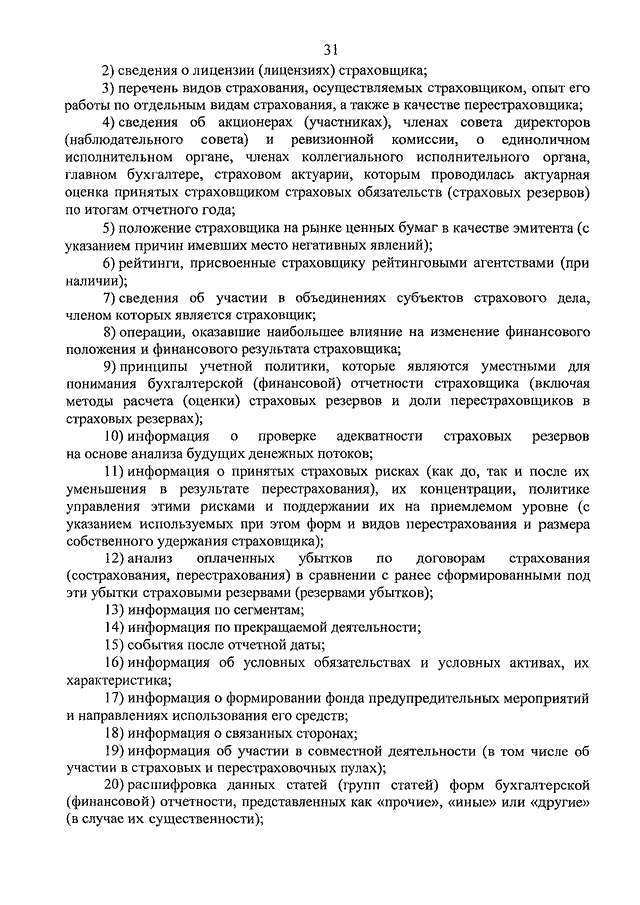 31

2) сведения о лицензии (лицензиях) страховщика;

3) перечень видов страхования, осуществляемых страховщиком, опыт его работы по отдельным видам страхования, а также в качестве перестраховщика;

4) сведения об акционерах (участниках), членах совета директоров (наблюдательного совета) и ревизионной комиссии, о единоличном исполнительном органе, членах коллегиального исполнительного органа, главном бухгалтере, страховом актуарии, которым проводилась актуарная оценка принятых страховщиком страховых обязательств (страховых резервов) по итогам отчетного года;

5) положение страховщика на рынке ценных бумаг в качестве эмитента (с указанием причин имевших место негативных явлений);

6) рейтинги, присвоенные страховщику рейтинговыми агентствами (при наличии);

7) сведения об участии в объединениях субъектов страхового дела, членом которых является страховщик;

8) операции, оказавшие наибольшее влияние на изменение финансового положения и финансового результата страховщика;

9) принципы учетной политики, которые являются уместными для понимания бухгалтерской (финансовой) отчетности страховщика (включая методы расчета (оценки) страховых резервов и доли перестраховщиков в страховых резервах);

10) информация о проверке адекватности страховых резервов на основе анализа будущих денежных потоков;

11) информация о принятых страховых рисках (как до, так и после их уменьшения в результате перестрахования), их концентрации, политике управления этими рисками и поддержании их на приемлемом уровне (с указанием используемых при этом форм и видов перестрахования и размера собственного удержания страховщика);

12) анализ оплаченных убытков по договорам страхования (сострахования, перестрахования) в сравнении с ранее сформированными под эти убытки страховыми резервами (резервами убытков);

13) информация по сегментам;

14) информация по прекращаемой деятельности;

15) события после отчетной даты;

16) информация об условных обязательствах и условных активах, их характеристика;

17) информация о формировании фонда предупредительных мероприятий и направлениях использования его средств;

18) информация о связанных сторонах;

19) информация об участии в совместной деятельности (в том числе об участии в страховых и перестраховочных пулах);

20) расшифровка данных статей (групп статей) форм бухгалтерской (финансовой) отчетности, представленных как «прочие», «иные» или «другие» (в случае их существенности);